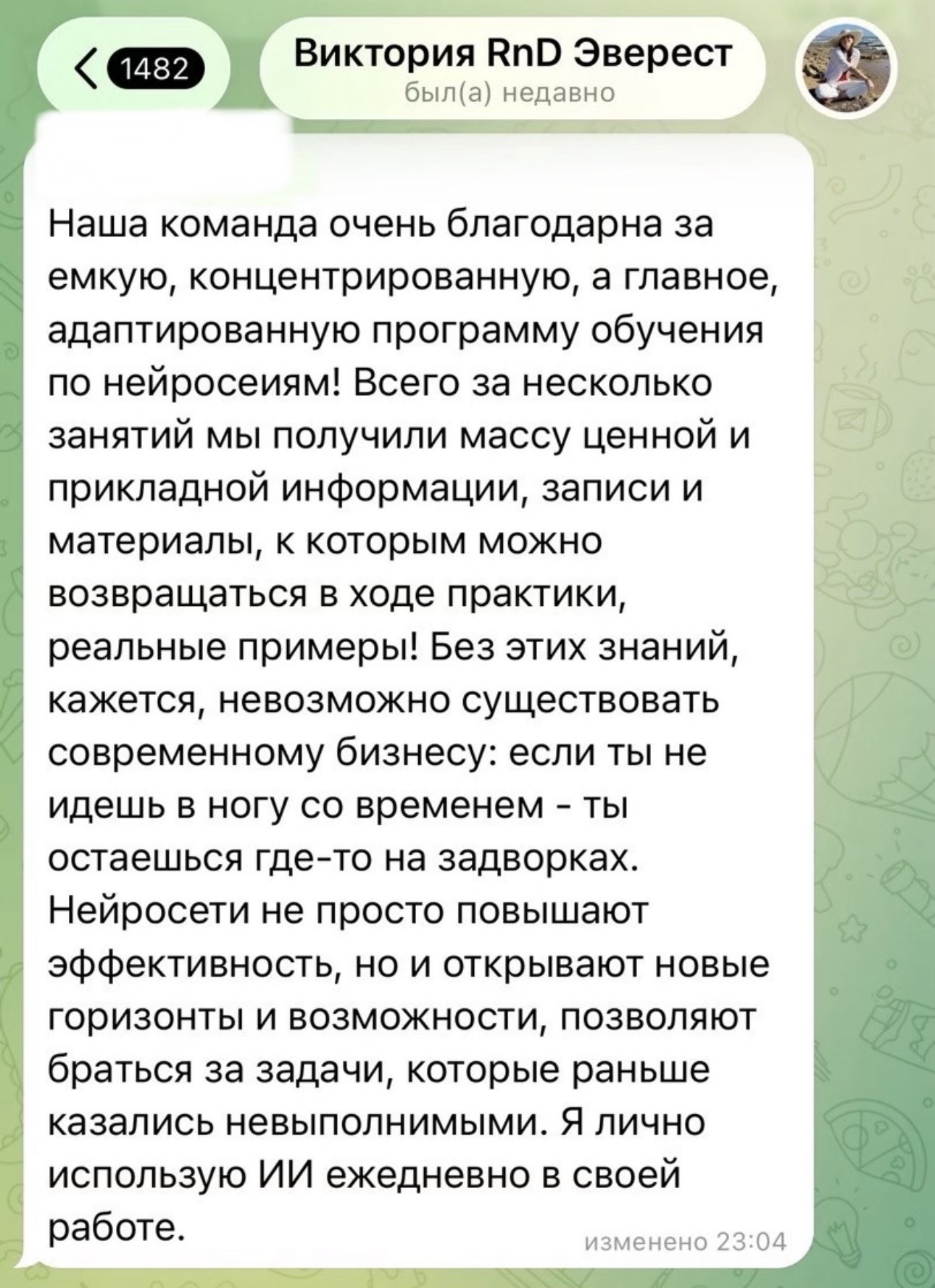 1482

Виктория RnD Эверест
был(а) недавно

Наша команда очень благодарна за емкую, концентрированную, а главное, адаптированную программу обучения по нейросеиям! Всего за несколько занятий мы получили массу ценной и прикладной информации, записи и материалы, к которым можно возвращаться в ходе практики, реальные примеры! Без этих знаний, кажется, невозможно существовать современному бизнесу: если ты не идешь в ногу со временем - ты остаешься где-то на задворках. Нейросети не просто повышают эффективность, но и открывают новые горизонты и возможности, позволяют браться за задачи, которые раньше казались невыполнимыми. Я лично использую ИИ ежедневно в своей работе.

изменено 23:04